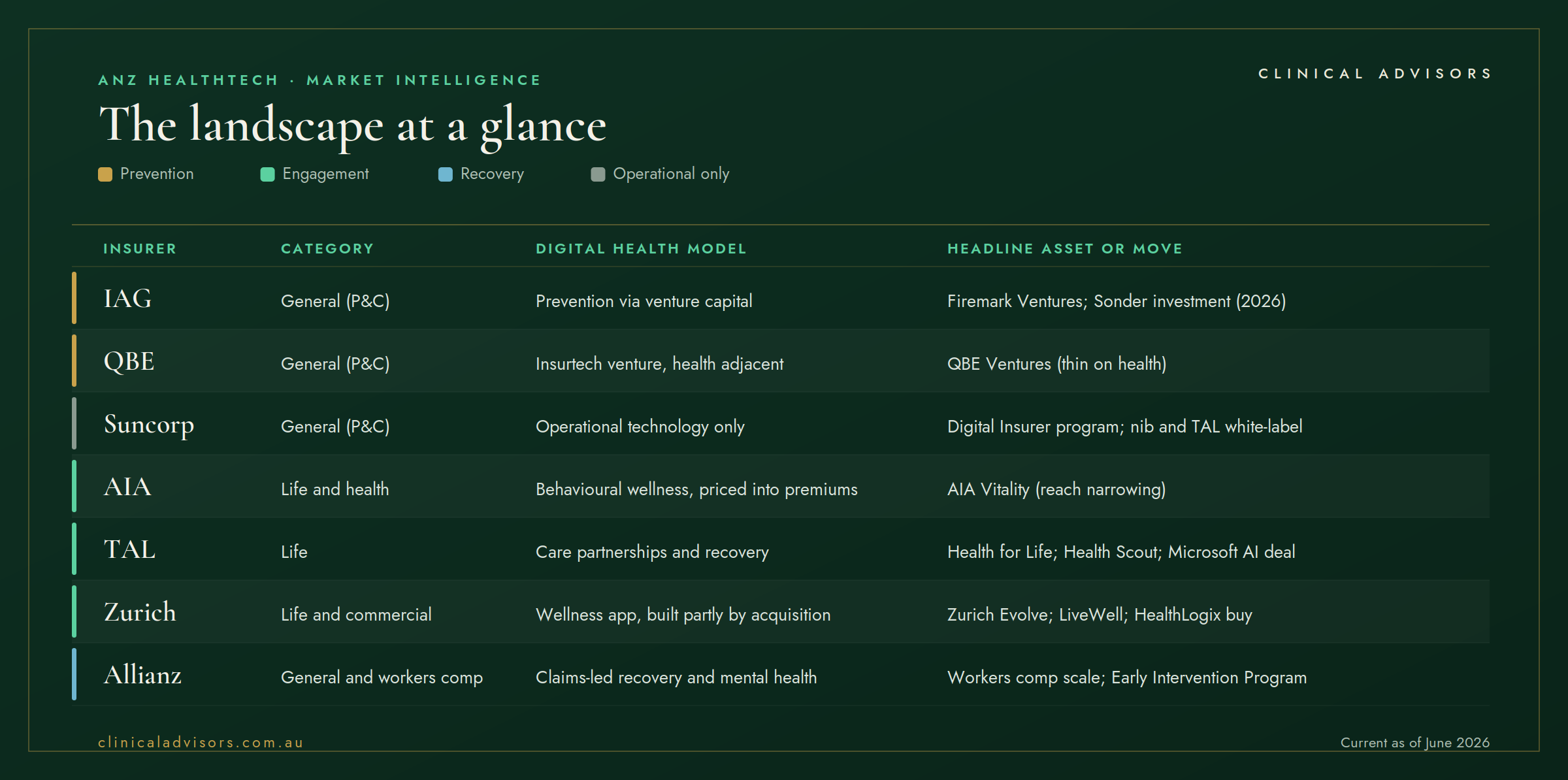 ANZ HEALTHTECH · MARKET INTELLIGENCE

CLINICAL ADVISORS

The landscape at a glance

Prevention Engagement Recovery Operational only

| INSURER | CATEGORY | DIGITAL HEALTH MODEL | HEADLINE ASSET OR MOVE |
|---|---|---|---|
| IAG | General (P&C) | Prevention via venture capital | Firemark Ventures; Sonder investment (2026) |
| QBE | General (P&C) | Insurtech venture, health adjacent | QBE Ventures (thin on health) |
| Suncorp | General (P&C) | Operational technology only | Digital Insurer program; nib and TAL white-label |
| AIA | Life and health | Behavioural wellness, priced into premiums | AIA Vitality (reach narrowing) |
| TAL | Life | Care partnerships and recovery | Health for Life; Health Scout; Microsoft AI deal |
| Zurich | Life and commercial | Wellness app, built partly by acquisition | Zurich Evolve; LiveWell; HealthLogix buy |
| Allianz | General and workers comp | Claims-led recovery and mental health | Workers comp scale; Early Intervention Program |

clinicaladvisors.com.au

Current as of June 2026